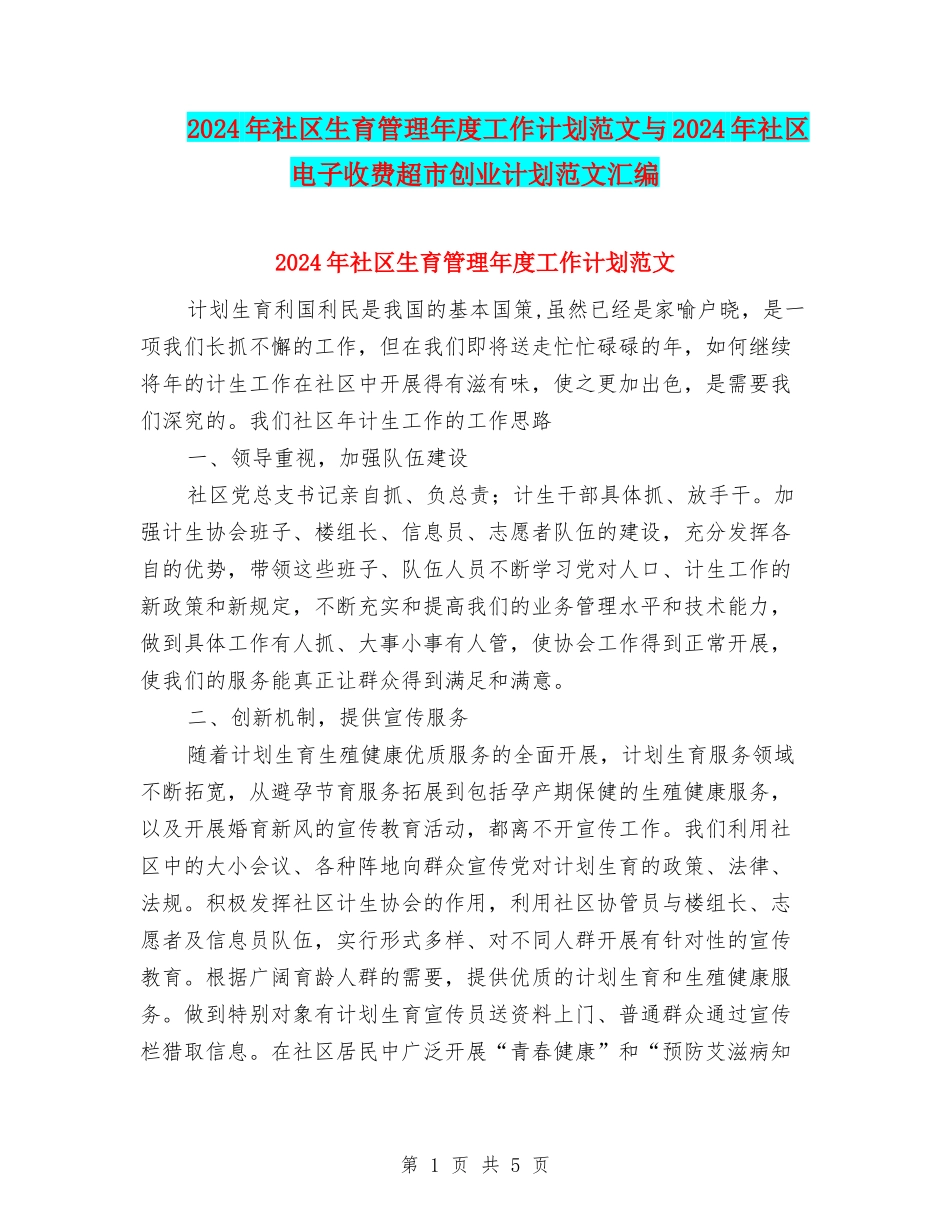 2024年社区生育管理年度工作计划范文与2024年社区电子收费超市创业计划范文汇编

2024年社区生育管理年度工作计划范文

计划生育利国利民是我国的基本国策,虽然已经是家喻户晓，是一项我们长抓不懈的工作，但在我们即将送走忙忙碌碌的年，如何继续将年的计生工作在社区中开展得有滋有味，使之更加出色，是需要我们深究的。我们社区年计生工作的工作思路

一、领导重视，加强队伍建设

社区党总支书记亲自抓、负总责；计生干部具体抓、放手干。加强计生协会班子、楼组长、信息员、志愿者队伍的建设，充分发挥各自的优势，带领这些班子、队伍人员不断学习党对人口、计生工作的新政策和新规定，不断充实和提高我们的业务管理水平和技术能力，做到具体工作有人抓、大事小事有人管，使协会工作得到正常开展，使我们的服务能真正让群众得到满足和满意。

二、创新机制，提供宣传服务

随着计划生育生殖健康优质服务的全面开展，计划生育服务领域不断拓宽，从避孕节育服务拓展到包括孕产期保健的生殖健康服务，以及开展婚育新风的宣传教育活动，都离不开宣传工作。我们利用社区中的大小会议、各种阵地向群众宣传党对计划生育的政策、法律、法规。积极发挥社区计生协会的作用，利用社区协管员与楼组长、志愿者及信息员队伍，实行形式多样、对不同人群开展有针对性的宣传教育。根据广阔育龄人群的需要，提供优质的计划生育和生殖健康服务。做到特别对象有计划生育宣传员送资料上门、普通群众通过宣传栏猎取信息。在社区居民中广泛开展“青春健康”和“预防艾滋病知

第 1 页 共 5 页